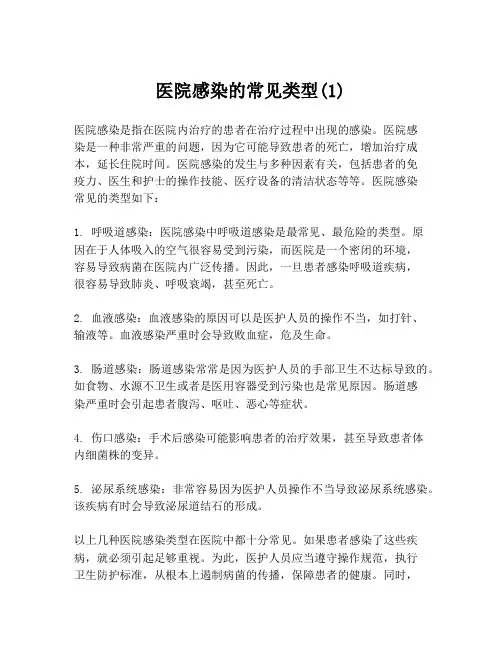 医院感染的常见类型(1)

医院感染是指在医院内治疗的患者在治疗过程中出现的感染。医院感染是一种非常严重的问题，因为它可能导致患者的死亡，增加治疗成本，延长住院时间。医院感染的发生与多种因素有关，包括患者的免疫力、医生和护士的操作技能、医疗设备的清洁状态等等。医院感染常见的类型如下：

1. 呼吸道感染：医院感染中呼吸道感染是最常见、最危险的类型。原因在于人体吸入的空气很容易受到污染，而医院是一个密闭的环境，容易导致病菌在医院内广泛传播。因此，一旦患者感染呼吸道疾病，很容易导致肺炎、呼吸衰竭，甚至死亡。

2. 血液感染：血液感染的原因可以是医护人员的操作不当，如打针、输液等。血液感染严重时会导致败血症，危及生命。

3. 肠道感染：肠道感染常常是因为医护人员的手部卫生不达标导致的。如食物、水源不卫生或者是医用容器受到污染也是常见原因。肠道感染严重时会引起患者腹泻、呕吐、恶心等症状。

4. 伤口感染：手术后感染可能影响患者的治疗效果，甚至导致患者体内细菌株的变异。

5. 泌尿系统感染：非常容易因为医护人员操作不当导致泌尿系统感染。该疾病有时会导致泌尿道结石的形成。

以上几种医院感染类型在医院中都十分常见。如果患者感染了这些疾病，就必须引起足够重视。为此，医护人员应当遵守操作规范，执行卫生防护标准，从根本上遏制病菌的传播，保障患者的健康。同时，